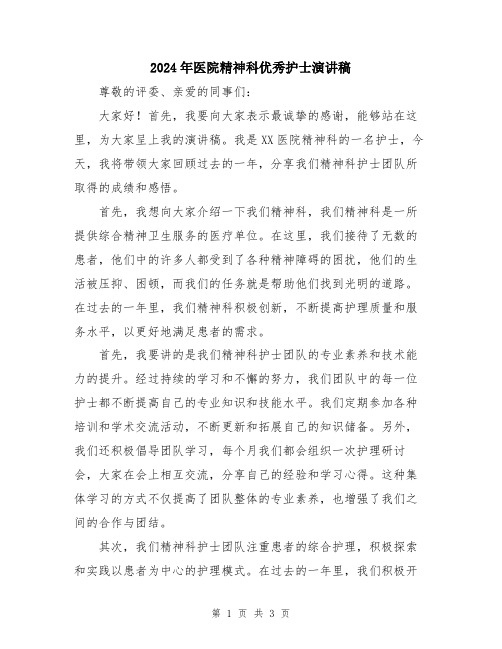 2024年医院精神科优秀护士演讲稿

尊敬的评委、亲爱的同事们：

大家好！首先，我要向大家表示最诚挚的感谢，能够站在这里，为大家呈上我的演讲稿。我是XX医院精神科的一名护士，今天，我将带领大家回顾过去的一年，分享我们精神科护士团队所取得的成绩和感悟。

首先，我想向大家介绍一下我们精神科，我们精神科是一所提供综合精神卫生服务的医疗单位。在这里，我们接待了无数的患者，他们中的许多人都受到了各种精神障碍的困扰，他们的生活被压抑、困顿，而我们的任务就是帮助他们找到光明的道路。在过去的一年里，我们精神科积极创新，不断提高护理质量和服务水平，以更好地满足患者的需求。

首先，我要讲的是我们精神科护士团队的专业素养和技术能力的提升。经过持续的学习和不懈的努力，我们团队中的每一位护士都不断提高自己的专业知识和技能水平。我们定期参加各种培训和学术交流活动，不断更新和拓展自己的知识储备。另外，我们还积极倡导团队学习，每个月我们都会组织一次护理研讨会，大家在会上相互交流，分享自己的经验和学习心得。这种集体学习的方式不仅提高了团队整体的专业素养，也增强了我们之间的合作与团结。

其次，我们精神科护士团队注重患者的综合护理，积极探索和实践以患者为中心的护理模式。在过去的一年里，我们积极开

第 1 页 共 3 页